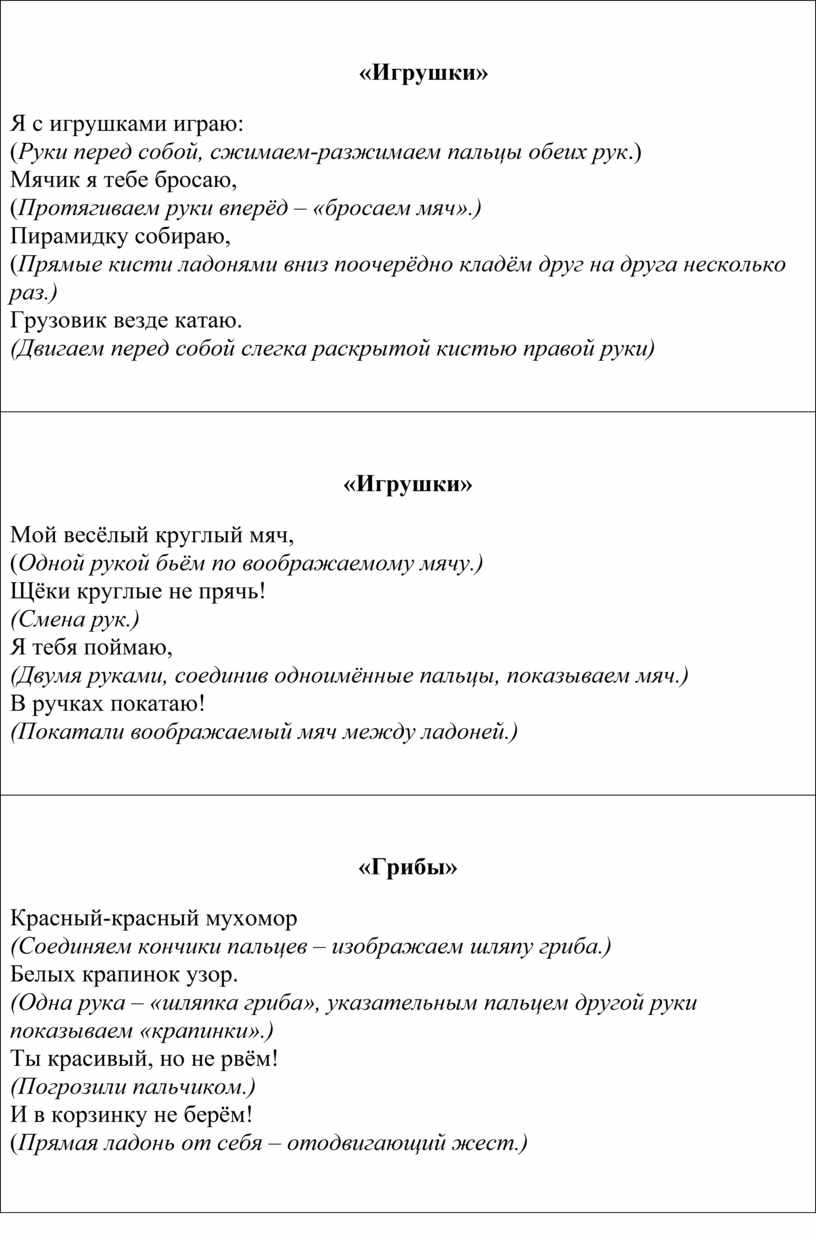 «Игрушки»

Я с игрушками играю:
(Руки перед собой, сжимаем-разжимаем пальцы обеих рук.)
Мячик я тебе бросаю,
(Протягиваем руки вперёд – «бросаем мяч».)
Пирамидку собираю,
(Прямые кисти ладонями вниз поочерёдно кладём друг на друга несколько раз.)
Грузовик везде катаю.
(Двигаем перед собой слегка раскрытой кистью правой руки)

«Игрушки»

Мой весёлый круглый мяч,
(Одной рукой бьём по воображаемому мячу.)
Щёки круглые не прячь!
(Смена рук.)
Я тебя поймаю,
(Двумя руками, соединив одноимённые пальцы, показываем мяч.)
В ручках покатаю!
(Покатали воображаемый мяч между ладоней.)

«Грибы»

Красный-красный мухомор
(Соединяем кончики пальцев – изображаем шляпу гриба.)
Белых крапинок узор.
(Одна рука – «шляпка гриба», указательным пальцем другой руки показываем «крапинки».)
Ты красивый, но не рвём!
(Погрозили пальчиком.)
И в корзинку не берём!
(Прямая ладонь от себя – отодвигающий жест.)